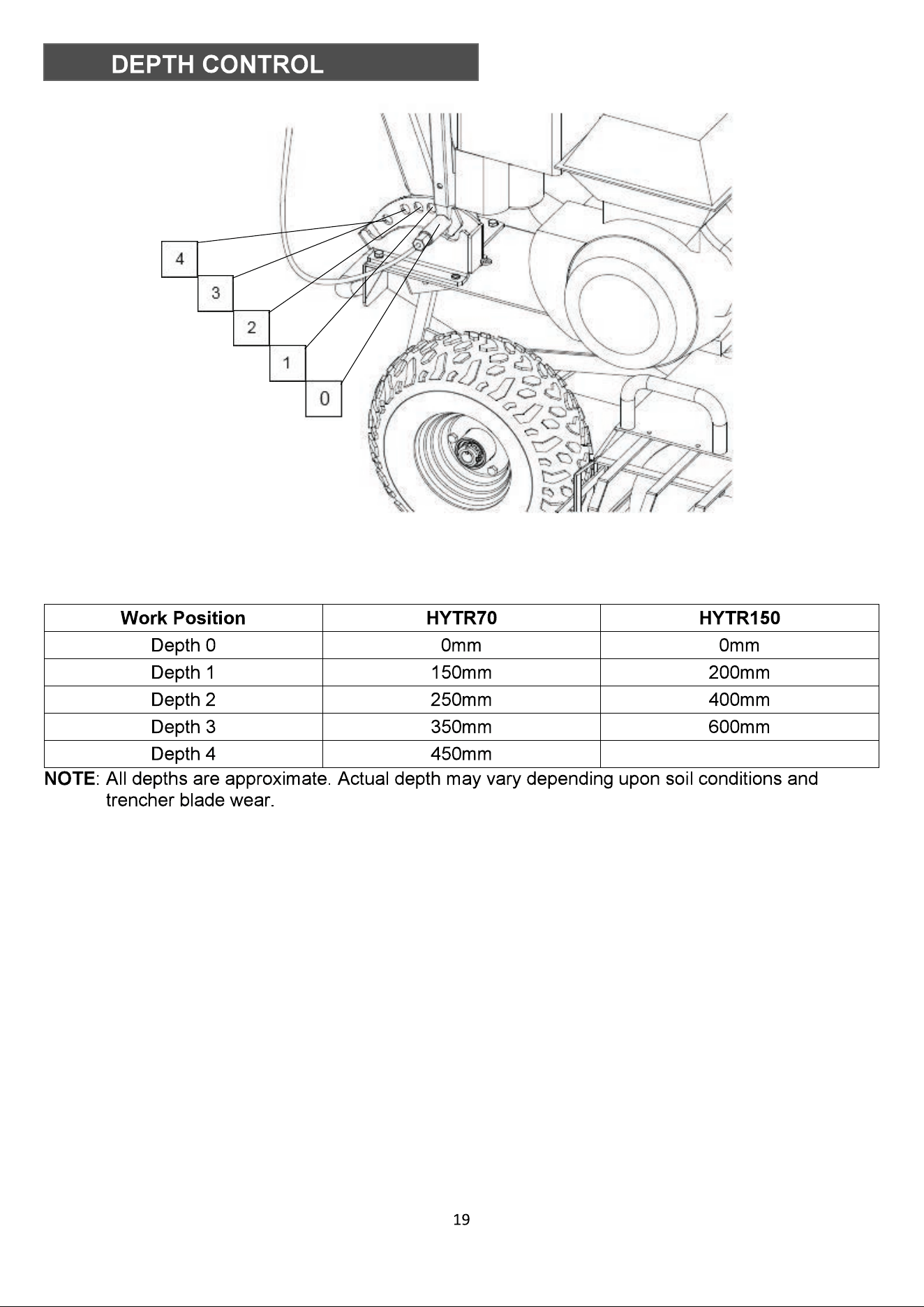 DEPTH CONTROL

4
3
2
1
0

| Work Position | HYTR70 | HYTR150 |
|---|---|---|
| Depth 0 | 0mm | 0mm |
| Depth 1 | 150mm | 200mm |
| Depth 2 | 250mm | 400mm |
| Depth 3 | 350mm | 600mm |
| Depth 4 | 450mm | |

NOTE: All depths are approximate. Actual depth may vary depending upon soil conditions and trencher blade wear.

19